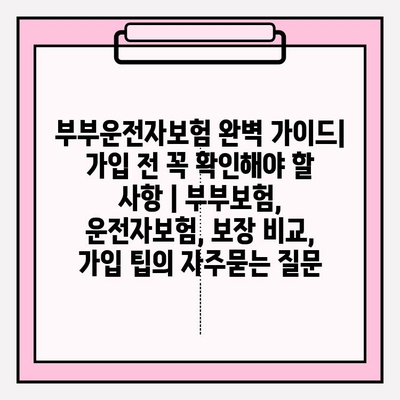 부부운전자보험 완벽 가이드| 가입 전 꼭 확인해야 할 사항 | 부부보험, 운전자보험, 보장 비교, 가입 팁의 자주묻는 질문